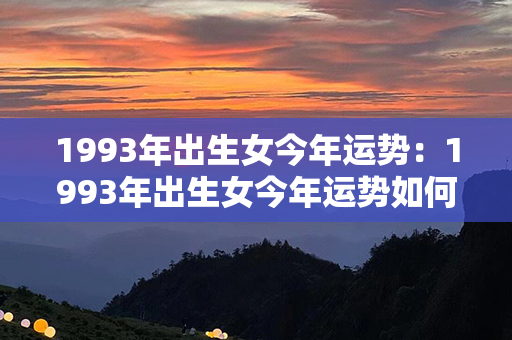 1993年出生女今年运势：1993年出生女今年运势如何